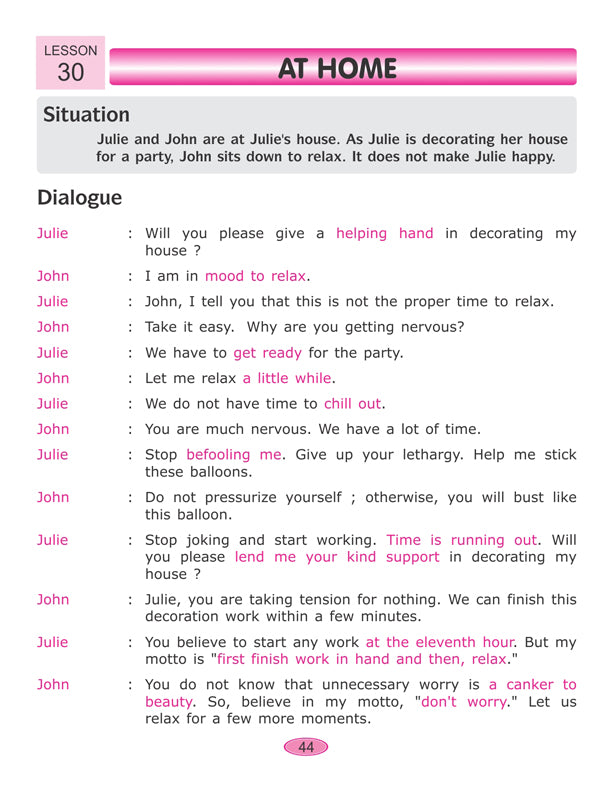 LESSON 30

AT HOME

Situation

Julie and John are at Julie's house. As Julie is decorating her house for a party, John sits down to relax. It does not make Julie happy.

Dialogue

Julie : Will you please give a helping hand in decorating my house ?

John : I am in mood to relax.

Julie : John, I tell you that this is not the proper time to relax.

John : Take it easy. Why are you getting nervous?

Julie : We have to get ready for the party.

John : Let me relax a little while.

Julie : We do not have time to chill out.

John : You are much nervous. We have a lot of time.

Julie : Stop befooling me. Give up your lethargy. Help me stick these balloons.

John : Do not pressurize yourself ; otherwise, you will bust like this balloon.

Julie : Stop joking and start working. Time is running out. Will you please lend me your kind support in decorating my house ?

John : Julie, you are taking tension for nothing. We can finish this decoration work within a few minutes.

Julie : You believe to start any work at the eleventh hour. But my motto is "first finish work in hand and then, relax."

John : You do not know that unnecessary worry is a canker to beauty. So, believe in my motto, "don't worry." Let us relax for a few more moments.

44